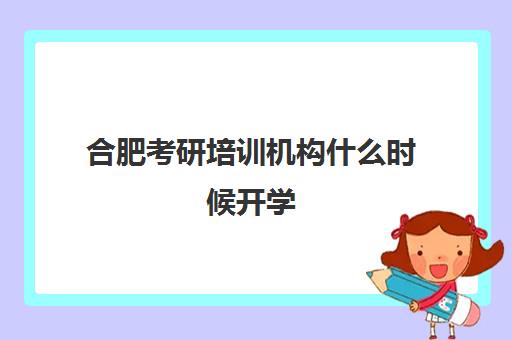 合肥考研培训机构什么时候开学